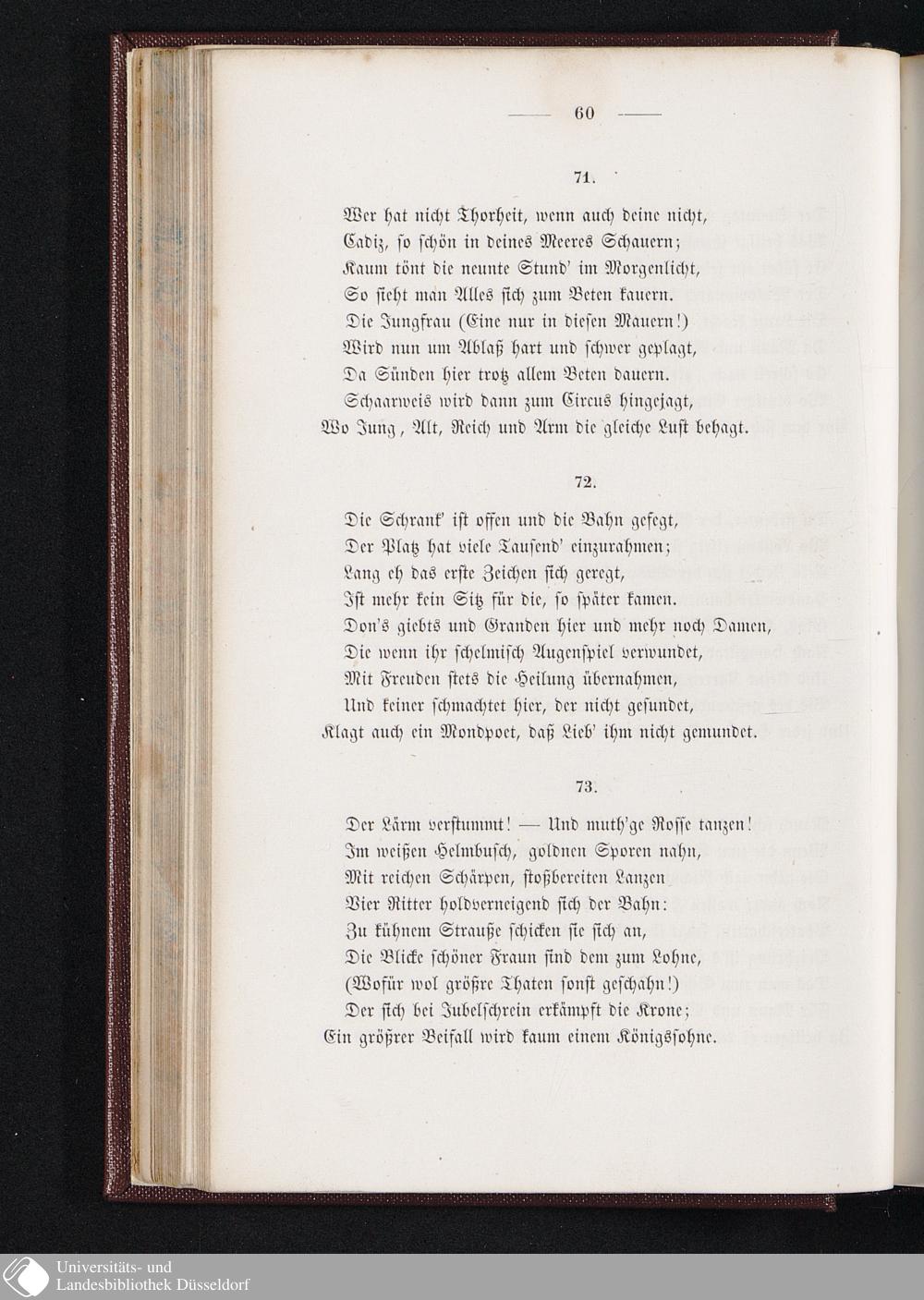 — 60 —

71.

Wer hat nicht Thorheit, wenn auch deine nicht,
Cadiz, so schön in deines Meeres Schauern;
Kaum tönt die neunte Stund' im Morgenlicht,
So sieht man Alles sich zum Beten kauern.
Die Jungfrau (Eine nur in diesen Mauern!)
Wird nun um Ablaß hart und schwer geplagt,
Da Sünden hier trotz allem Beten dauern.
Schaarweis wird dann zum Circus hingejagt,
Wo Jung, Alt, Reich und Arm die gleiche Lust behagt.

72.

Die Schrank' ist offen und die Bahn gefegt,
Der Platz hat viele Tausend' einzurahmen;
Lang eh das erste Zeichen sich geregt,
Ist mehr kein Sitz für die, so später kamen.
Don's giebts und Granden hier und mehr noch Damen,
Die wenn ihr schelmisch Augenspiel verwundet,
Mit Freuden stets die Heilung übernahmen,
Und keiner schmachtet hier, der nicht gesundet,
Klagt auch ein Mondpoet, daß Lieb' ihm nicht gemundet.

73.

Der Lärm verstummt! — Und muth'ge Rosse tanzen!
Im weißen Helmbusch, goldnen Sporen nahn,
Mit reichen Schärpen, stoßbereiten Lanzen
Vier Ritter holdverneigend sich der Bahn:
Zu kühnem Strauße schicken sie sich an,
Die Blicke schöner Fraun sind dem zum Lohne,
(Wofür wol größre Thaten sonst geschahn!)
Der sich bei Jubelschrein erkämpft die Krone;
Ein größrer Beifall wird kaum einem Königssohne.

Universitäts- und
Landesbibliothek Düsseldorf